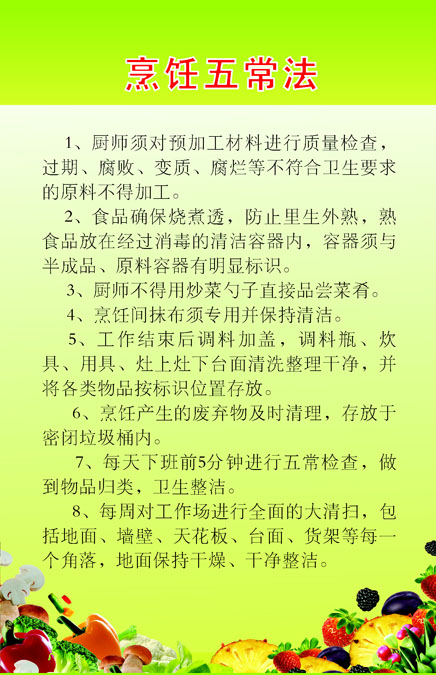 烹饪五常法

1、厨师须对预加工材料进行质量检查，过期、腐败、变质、腐烂等不符合卫生要求的原料不得加工。

2、食品确保烧煮透，防止里生外熟，熟食品放在经过消毒的清洁容器内，容器须与半成品、原料容器有明显标识。

3、厨师不得用炒菜勺子直接品尝菜肴。

4、烹饪间抹布须专用并保持清洁。

5、工作结束后调料加盖，调料瓶、炊具、用具、灶上灶下台面清洗整理干净，并将各类物品按标识位置存放。

6、烹饪产生的废弃物及时清理，存放于密闭垃圾桶内。

7、每天下班前5分钟进行五常检查，做到物品归类，卫生整洁。

8、每周对工作场进行全面的大清扫，包括地面、墙壁、天花板、台面、货架等每一个角落，地面保持干燥、干净整洁。